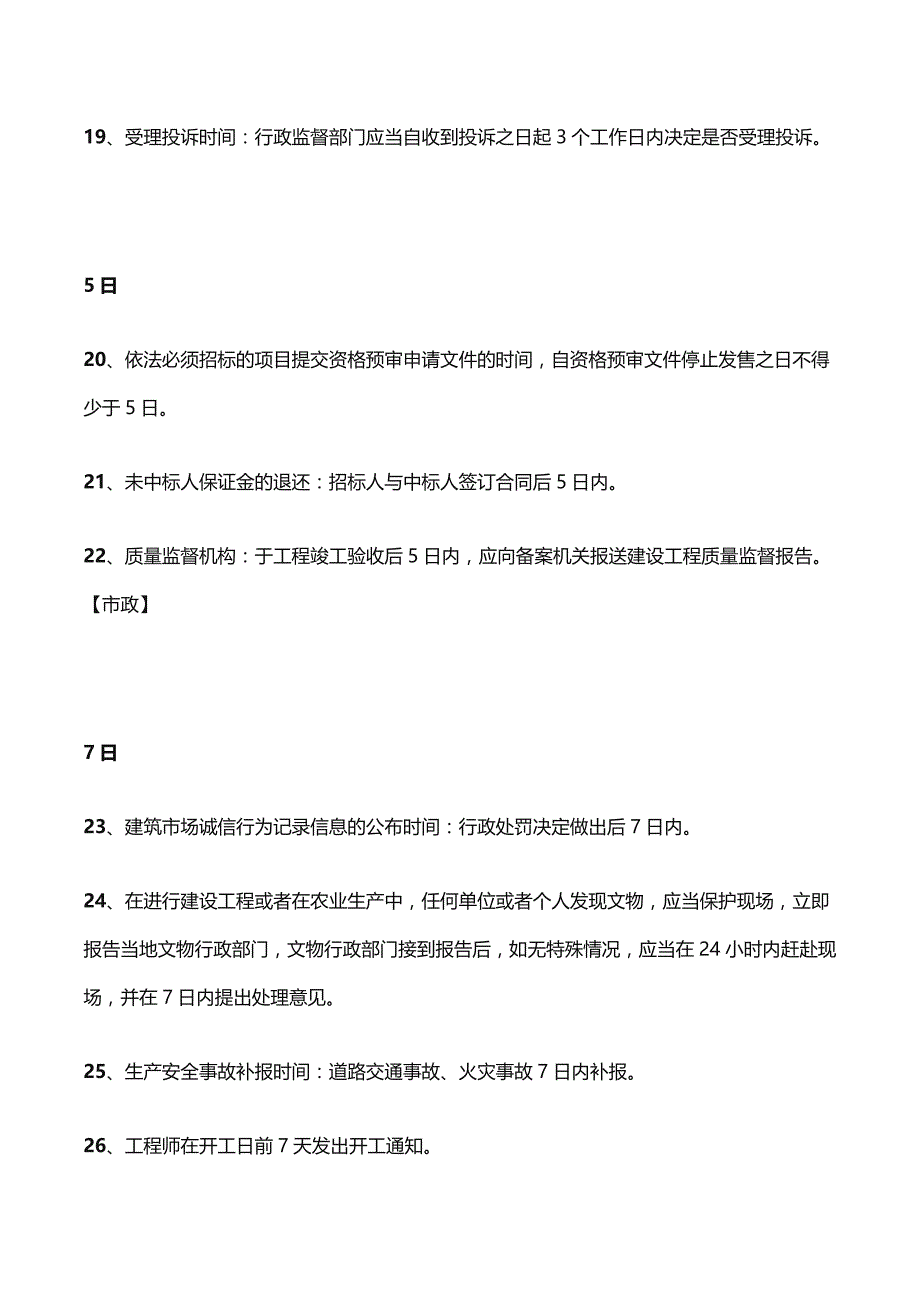 19、受理投诉时间：行政监督部门应当自收到投诉之日起 3 个工作日内决定是否受理投诉。

5 日

20、依法必须招标的项目提交资格预审申请文件的时间，自资格预审文件停止发售之日不得少于 5 日。

21、未中标人保证金的退还：招标人与中标人签订合同后 5 日内。

22、质量监督机构：于工程竣工验收后 5 日内，应向备案机关报送建设工程质量监督报告。【市政】

7 日

23、建筑市场诚信行为记录信息的公布时间：行政处罚决定做出后 7 日内。

24、在进行建设工程或者在农业生产中，任何单位或者个人发现文物，应当保护现场，立即报告当地文物行政部门，文物行政部门接到报告后，如无特殊情况，应当在 24 小时内赶赴现场，并在 7 日内提出处理意见。

25、生产安全事故补报时间：道路交通事故、火灾事故 7 日内补报。

26、工程师在开工日前 7 天发出开工通知。